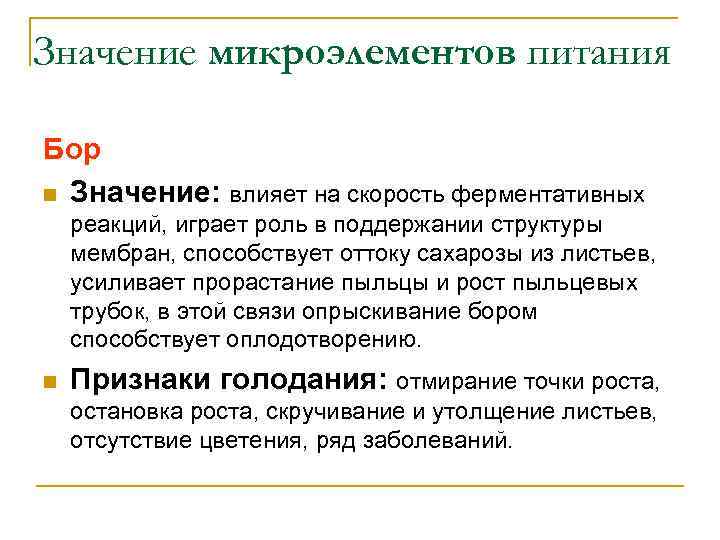 Значение микроэлементов питания

Бор

Значение: влияет на скорость ферментативных реакций, играет роль в поддержании структуры мембран, способствует оттоку сахарозы из листьев, усиливает прорастание пыльцы и рост пыльцевых трубок, в этой связи опрыскивание бором способствует оплодотворению.

Признаки голодания: отмирание точки роста, остановка роста, скручивание и утолщение листьев, отсутствие цветения, ряд заболеваний.